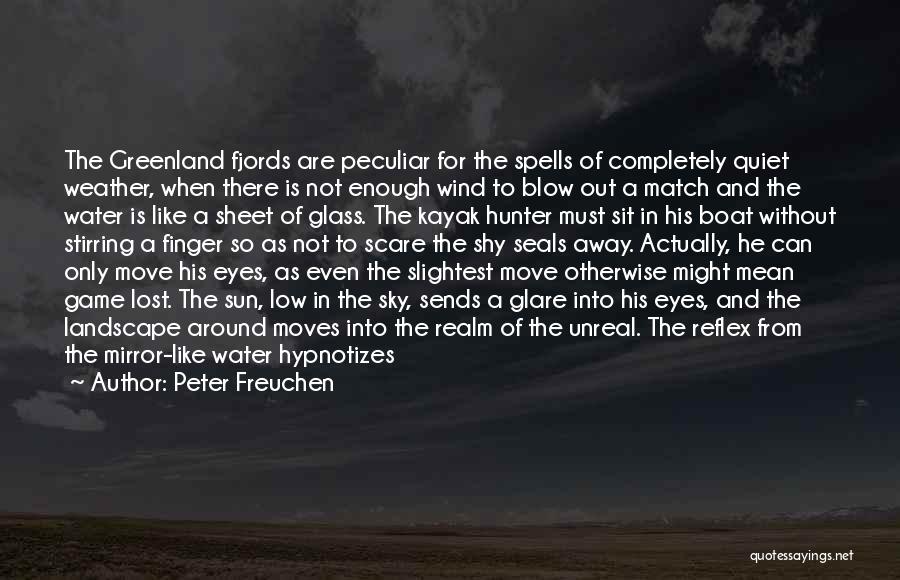 The Greenland fjords are peculiar for the spells of completely quiet weather, when there is not enough wind to blow out a match and the water is like a sheet of glass. The kayak hunter must sit in his boat without stirring a finger so as not to scare the shy seals away. Actually, he can only move his eyes, as even the slightest move otherwise might mean game lost. The sun, low in the sky, sends a glare into his eyes, and the landscape around moves into the realm of the unreal. The reflex from the mirror-like water hypnotizes

~ Author: Peter Freuchen

quotessayings.net